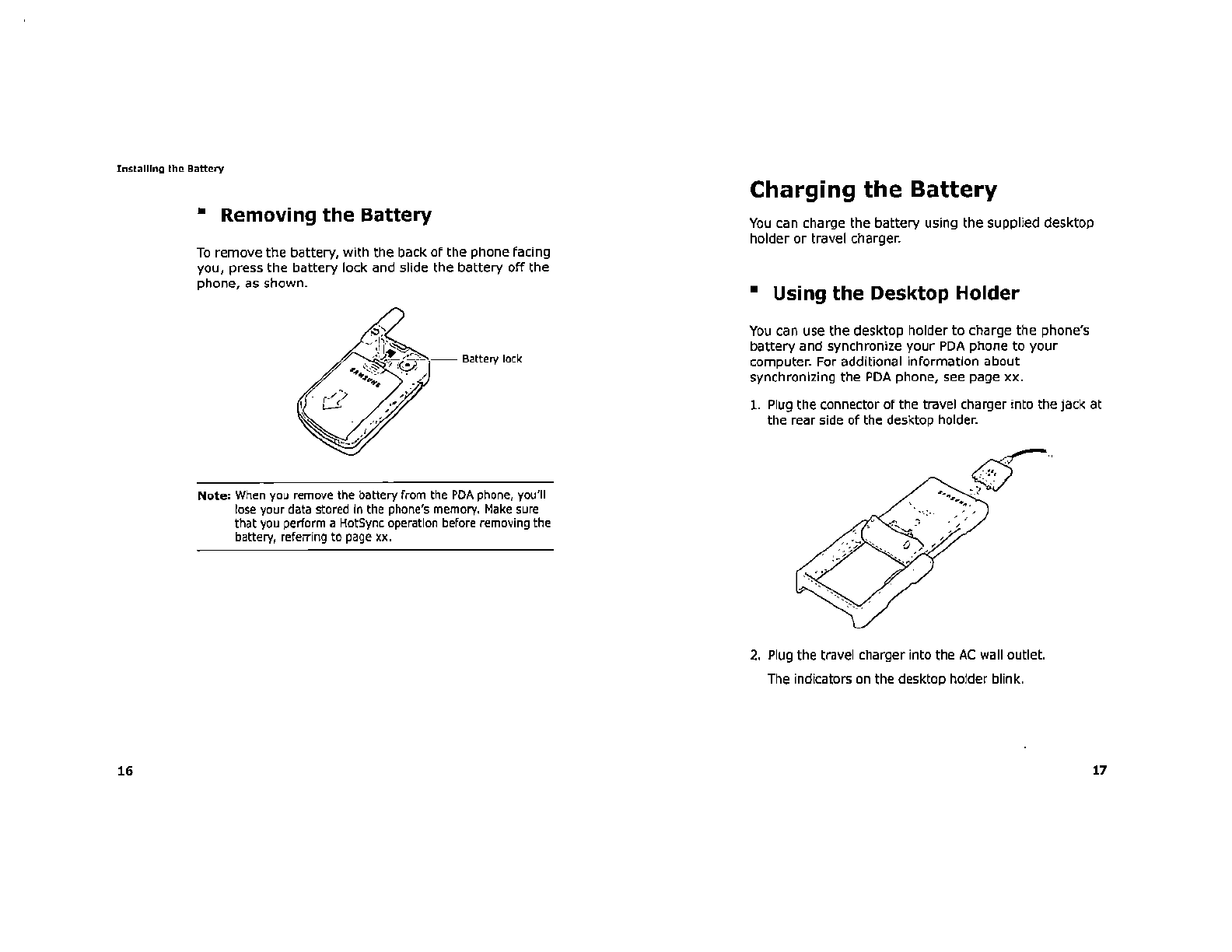 Installing the Battery

Removing the Battery

To remove the battery, with the back of the phone facing you, press the battery lock and slide the battery off the phone, as shown.

SAMSUNG

Battery lock

Note: When you remove the battery from the PDA phone, you'll lose your data stored in the phone's memory. Make sure that you perform a HotSync operation before removing the battery, referring to page xx.

16

Charging the Battery

You can charge the battery using the supplied desktop holder or travel charger.

Using the Desktop Holder

You can use the desktop holder to charge the phone's battery and synchronize your PDA phone to your computer. For additional information about synchronizing the PDA phone, see page xx.

1. Plug the connector of the travel charger into the jack at the rear side of the desktop holder.

SAMSUNG

2. Plug the travel charger into the AC wall outlet.

The indicators on the desktop holder blink.

17